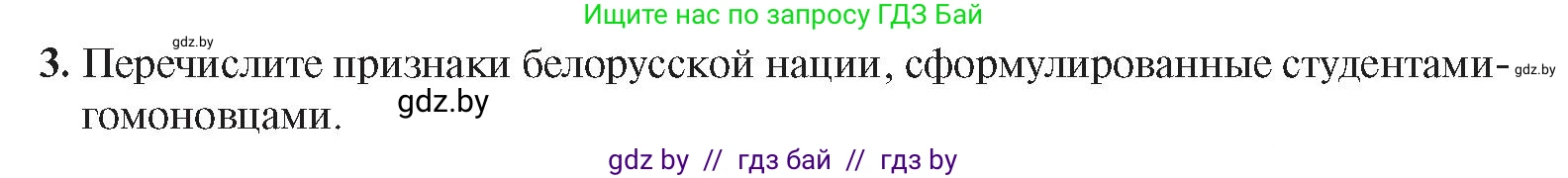 Ищите нас по запросу ГДЗ Бай

gdz.by

3. Перечислите признаки белорусской нации, сформулированные студентами-гомоновцами. gdz.by

gdz.by

gdz by // гдз бай // гдз by